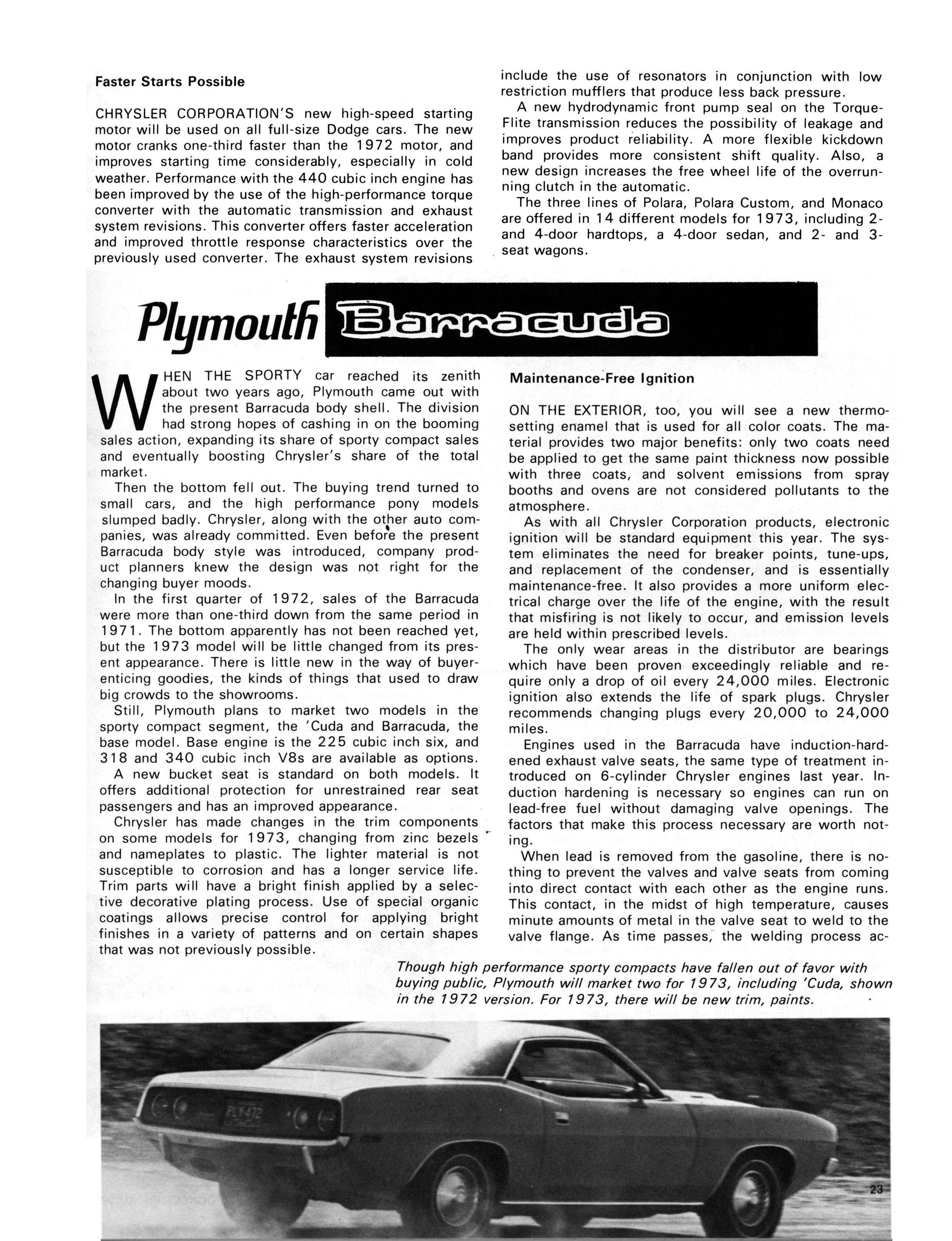 Faster Starts Possible

CHRYSLER CORPORATION'S new high-speed starting motor will be used on all full-size Dodge cars. The new motor cranks one-third faster than the 1972 motor, and improves starting time considerably, especially in cold weather. Performance with the 440 cubic inch engine has been improved by the use of the high-performance torque converter with the automatic transmission and exhaust system revisions. This converter offers faster acceleration and improved throttle response characteristics over the previously used converter. The exhaust system revisions include the use of resonators in conjunction with low restriction mufflers that produce less back pressure.

A new hydrodynamic front pump seal on the TorqueFlite transmission reduces the possibility of leakage and improves product reliability. A more flexible kickdown band provides more consistent shift quality. Also, a new design increases the free wheel life of the overrunning clutch in the automatic.

The three lines of Polara, Polara Custom, and Monaco are offered in 14 different models for 1973, including 2- and 4-door hardtops, a 4-door sedan, and 2- and 3-seat wagons.

Plymouth Barracuda

WHEN THE SPORTY car reached its zenith about two years ago, Plymouth came out with the present Barracuda body shell. The division had strong hopes of cashing in on the booming sales action, expanding its share of sporty compact sales and eventually boosting Chrysler's share of the total market.

Then the bottom fell out. The buying trend turned to small cars, and the high performance pony models slumped badly. Chrysler, along with the other auto companies, was already committed. Even before the present Barracuda body style was introduced, company product planners knew the design was not right for the changing buyer moods.

In the first quarter of 1972, sales of the Barracuda were more than one-third down from the same period in 1971. The bottom apparently has not been reached yet, but the 1973 model will be little changed from its present appearance. There is little new in the way of buyer-enticing goodies, the kinds of things that used to draw big crowds to the showrooms.

Still, Plymouth plans to market two models in the sporty compact segment, the 'Cuda and Barracuda, the base model. Base engine is the 225 cubic inch six, and 318 and 340 cubic inch V8s are available as options.

A new bucket seat is standard on both models. It offers additional protection for unrestrained rear seat passengers and has an improved appearance.

Chrysler has made changes in the trim components on some models for 1973, changing from zinc bezels and nameplates to plastic. The lighter material is not susceptible to corrosion and has a longer service life. Trim parts will have a bright finish applied by a selective decorative plating process. Use of special organic coatings allows precise control for applying bright finishes in a variety of patterns and on certain shapes that was not previously possible.

Maintenance-Free Ignition

ON THE EXTERIOR, too, you will see a new thermosetting enamel that is used for all color coats. The material provides two major benefits: only two coats need be applied to get the same paint thickness now possible with three coats, and solvent emissions from spray booths and ovens are not considered pollutants to the atmosphere.

As with all Chrysler Corporation products, electronic ignition will be standard equipment this year. The system eliminates the need for breaker points, tune-ups, and replacement of the condenser, and is essentially maintenance-free. It also provides a more uniform electrical charge over the life of the engine, with the result that misfiring is not likely to occur, and emission levels are held within prescribed levels.

The only wear areas in the distributor are bearings which have been proven exceedingly reliable and require only a drop of oil every 24,000 miles. Electronic ignition also extends the life of spark plugs. Chrysler recommends changing plugs every 20,000 to 24,000 miles.

Engines used in the Barracuda have induction-hardened exhaust valve seats, the same type of treatment introduced on 6-cylinder Chrysler engines last year. Induction hardening is necessary so engines can run on lead-free fuel without damaging valve openings. The factors that make this process necessary are worth noting.

When lead is removed from the gasoline, there is nothing to prevent the valves and valve seats from coming into direct contact with each other as the engine runs. This contact, in the midst of high temperature, causes minute amounts of metal in the valve seat to weld to the valve flange. As time passes, the welding process ac-

Though high performance sporty compacts have fallen out of favor with buying public, Plymouth will market two for 1973, including 'Cuda, shown in the 1972 version. For 1973, there will be new trim, paints.

23